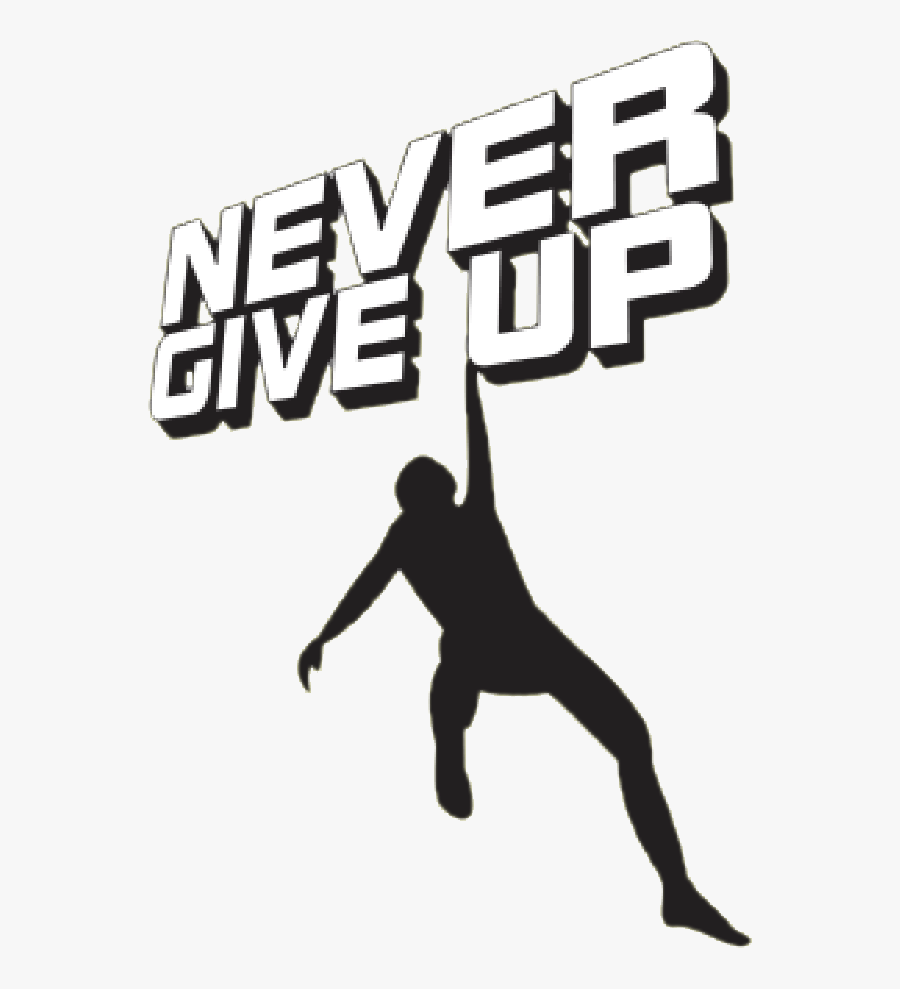 NEVER
GIVE UP